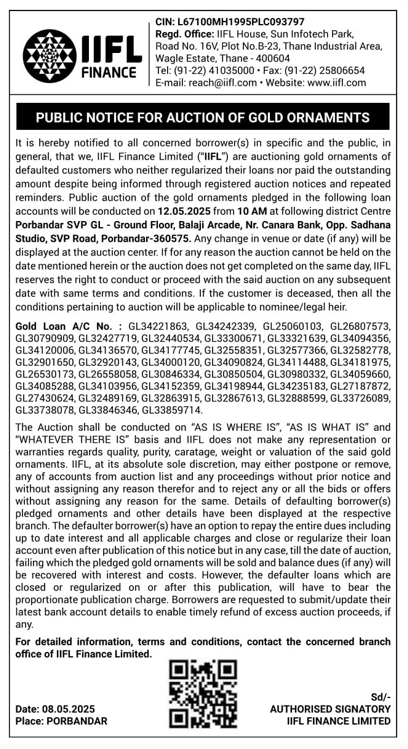 IIFL FINANCE

CIN: L67100MH1995PLC093797
Regd. Office: IIFL House, Sun Infotech Park, Road No. 16V, Plot No.B-23, Thane Industrial Area, Wagle Estate, Thane - 400604
Tel: (91-22) 41035000 • Fax: (91-22) 25806654
E-mail: reach@iifl.com • Website: www.iifl.com

PUBLIC NOTICE FOR AUCTION OF GOLD ORNAMENTS

It is hereby notified to all concerned borrower(s) in specific and the public, in general, that we, IIFL Finance Limited ("IIFL") are auctioning gold ornaments of defaulted customers who neither regularized their loans nor paid the outstanding amount despite being informed through registered auction notices and repeated reminders. Public auction of the gold ornaments pledged in the following loan accounts will be conducted on 12.05.2025 from 10 AM at following district Centre Porbandar SVP GL - Ground Floor, Balaji Arcade, Nr. Canara Bank, Opp. Sadhana Studio, SVP Road, Porbandar-360575. Any change in venue or date (if any) will be displayed at the auction center. If for any reason the auction cannot be held on the date mentioned herein or the auction does not get completed on the same day, IIFL reserves the right to conduct or proceed with the said auction on any subsequent date with same terms and conditions. If the customer is deceased, then all the conditions pertaining to auction will be applicable to nominee/legal heir.

Gold Loan A/C No. : GL34221863, GL34242339, GL25060103, GL26807573, GL30790909, GL32427719, GL32440534, GL33300671, GL33321639, GL34094356, GL34120006, GL34136570, GL34177745, GL32558351, GL32577366, GL32582778, GL32901650, GL32920143, GL34000120, GL34090824, GL34114488, GL34181975, GL26530173, GL26558058, GL30846334, GL30850504, GL30980332, GL34059660, GL34085288, GL34103956, GL34152359, GL34198944, GL34235183, GL27187872, GL27430624, GL32489169, GL32863915, GL32867613, GL32888599, GL33726089, GL33738078, GL33846346, GL33859714.

The Auction shall be conducted on "AS IS WHERE IS", "AS IS WHAT IS" and "WHATEVER THERE IS" basis and IIFL does not make any representation or warranties regards quality, purity, caratage, weight or valuation of the said gold ornaments. IIFL, at its absolute sole discretion, may either postpone or remove, any of accounts from auction list and any proceedings without prior notice and without assigning any reason therefor and to reject any or all the bids or offers without assigning any reason for the same. Details of defaulting borrower(s) pledged ornaments and other details have been displayed at the respective branch. The defaulter borrower(s) have an option to repay the entire dues including up to date interest and all applicable charges and close or regularize their loan account even after publication of this notice but in any case, till the date of auction, failing which the pledged gold ornaments will be sold and balance dues (if any) will be recovered with interest and costs. However, the defaulter loans which are closed or regularized on or after this publication, will have to bear the proportionate publication charge. Borrowers are requested to submit/update their latest bank account details to enable timely refund of excess auction proceeds, if any.

For detailed information, terms and conditions, contact the concerned branch office of IIFL Finance Limited.

Date: 08.05.2025
Place: PORBANDAR

Sd/-
AUTHORISED SIGNATORY
IIFL FINANCE LIMITED